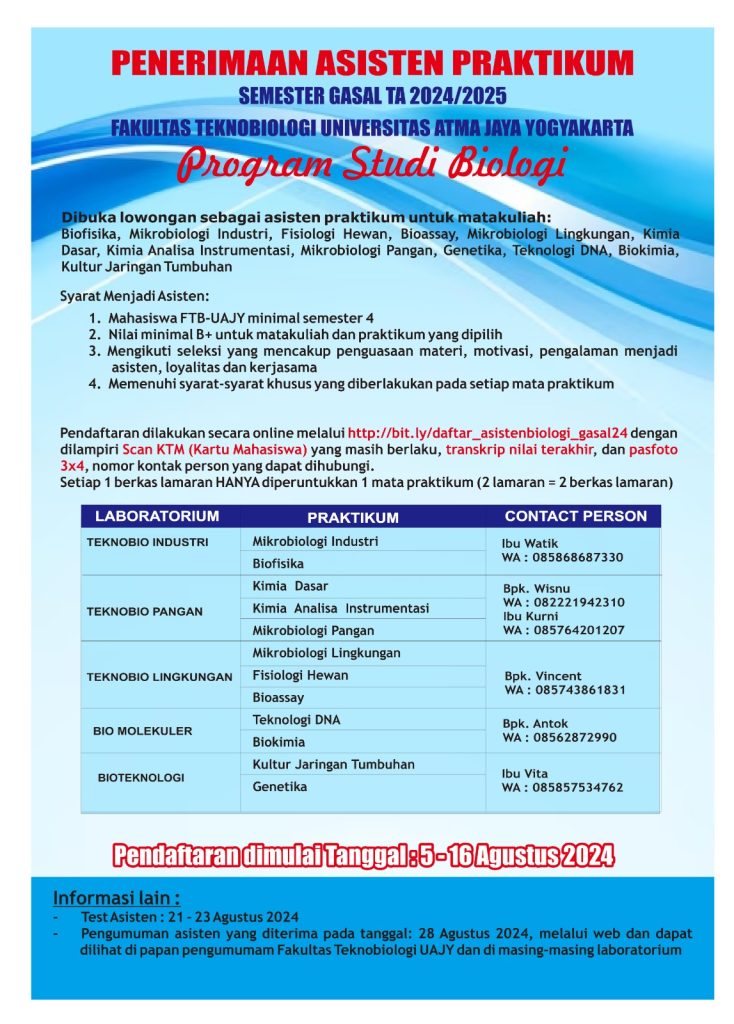 PENERIMAAN ASISTEN PRAKTIKUM
SEMESTER GASAL TA 2024/2025
FAKULTAS TEKNOBIOLOGI UNIVERSITAS ATMA JAYA YOGYAKARTA
Program Studi Biologi

Dibuka lowongan sebagai asisten praktikum untuk matakuliah:
Biofisika, Mikrobiologi Industri, Fisiologi Hewan, Bioassay, Mikrobiologi Lingkungan, Kimia Dasar, Kimia Analisa Instrumentasi, Mikrobiologi Pangan, Genetika, Teknologi DNA, Biokimia, Kultur Jaringan Tumbuhan

Syarat Menjadi Asisten:
1. Mahasiswa FTB-UAJY minimal semester 4
2. Nilai minimal B+ untuk matakuliah dan praktikum yang dipilih
3. Mengikuti seleksi yang mencakup penguasaan materi, motivasi, pengalaman menjadi asisten, loyalitas dan kerjasama
4. Memenuhi syarat-syarat khusus yang diberlakukan pada setiap mata praktikum

Pendaftaran dilakukan secara online melalui http://bit.ly/daftar_asistenbiologi_gasal24 dengan dilampiri Scan KTM (Kartu Mahasiswa) yang masih berlaku, transkrip nilai terakhir, dan pasfoto 3x4, nomor kontak person yang dapat dihubungi.
Setiap 1 berkas lamaran HANYA diperuntukkan 1 mata praktikum (2 lamaran = 2 berkas lamaran)

| LABORATORIUM | PRAKTIKUM | CONTACT PERSON |
|---|---|---|
| TEKNOBIO INDUSTRI | Mikrobiologi Industri | Ibu Watik WA : 085868687330 |
| | Biofisika | |
| TEKNOBIO PANGAN | Kimia Dasar | Bpk. Wisnu WA : 082221942310 Ibu Kurni WA : 085764201207 |
| | Kimia Analisa Instrumentasi | |
| | Mikrobiologi Pangan | |
| TEKNOBIO LINGKUNGAN | Mikrobiologi Lingkungan | Bpk. Vincent WA : 085743861831 |
| | Fisiologi Hewan | |
| | Bioassay | |
| BIO MOLEKULER | Teknologi DNA | Bpk. Antok WA : 08562872990 |
| | Biokimia | |
| BIOTEKNOLOGI | Kultur Jaringan Tumbuhan | Ibu Vita WA : 085857534762 |
| | Genetika | |

Pendaftaran dimulai Tanggal : 5 - 16 Agustus 2024

Informasi lain :
- Test Asisten : 21 - 23 Agustus 2024
- Pengumuman asisten yang diterima pada tanggal: 28 Agustus 2024, melalui web dan dapat dilihat di papan pengumumam Fakultas Teknobiologi UAJY dan di masing-masing laboratorium